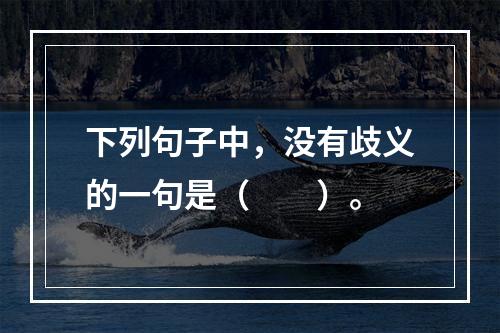 下列句子中，没有歧义的一句是（　　）。